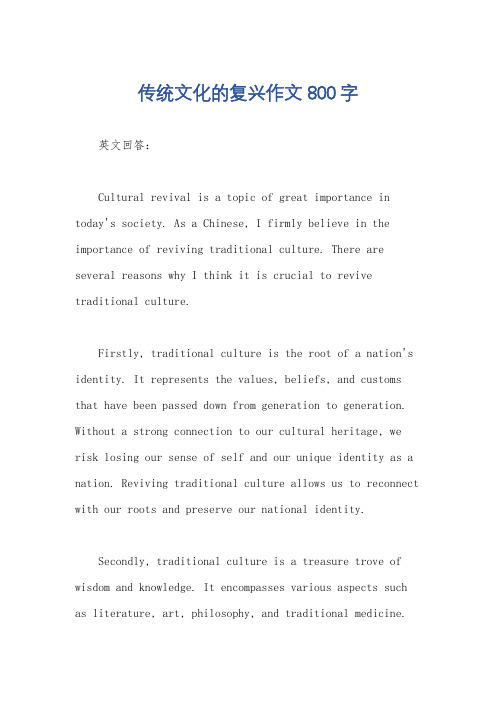 传统文化的复兴作文800字

英文回答:

Cultural revival is a topic of great importance in today's society. As a Chinese, I firmly believe in the importance of reviving traditional culture. There are several reasons why I think it is crucial to revive traditional culture.

Firstly, traditional culture is the root of a nation's identity. It represents the values, beliefs, and customs that have been passed down from generation to generation. Without a strong connection to our cultural heritage, we risk losing our sense of self and our unique identity as a nation. Reviving traditional culture allows us to reconnect with our roots and preserve our national identity.

Secondly, traditional culture is a treasure trove of wisdom and knowledge. It encompasses various aspects such as literature, art, philosophy, and traditional medicine.